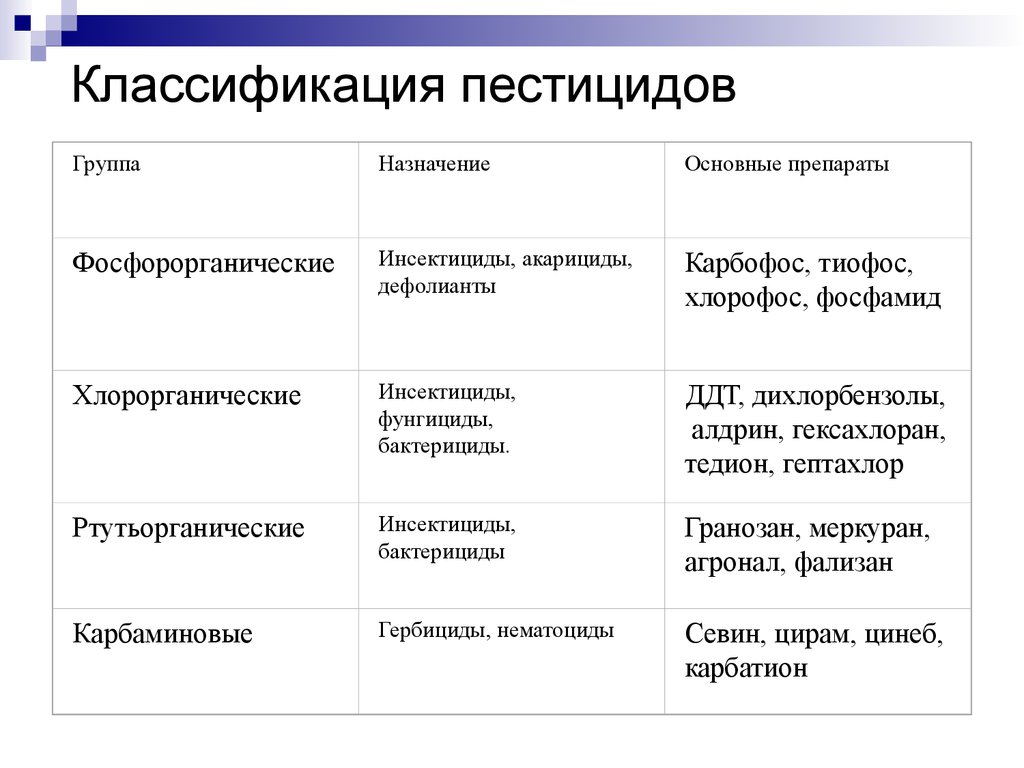 Классификация пестицидов

| Группа | Назначение | Основные препараты |
|---|---|---|
| Фосфорорганические | Инсектициды, акарициды, дефолианты | Карбофос, тиофос, хлорофос, фосфамид |
| Хлорорганические | Инсектициды, фунгициды, бактерициды. | ДДТ, дихлорбензолы, алдрин, гексахлоран, тедион, гептахлор |
| Ртутьорганические | Инсектициды, бактерициды | Гранозан, меркуран, агронал, фализан |
| Карбаминовые | Гербициды, нематоциды | Севин, цирам, цинеб, карбатион |